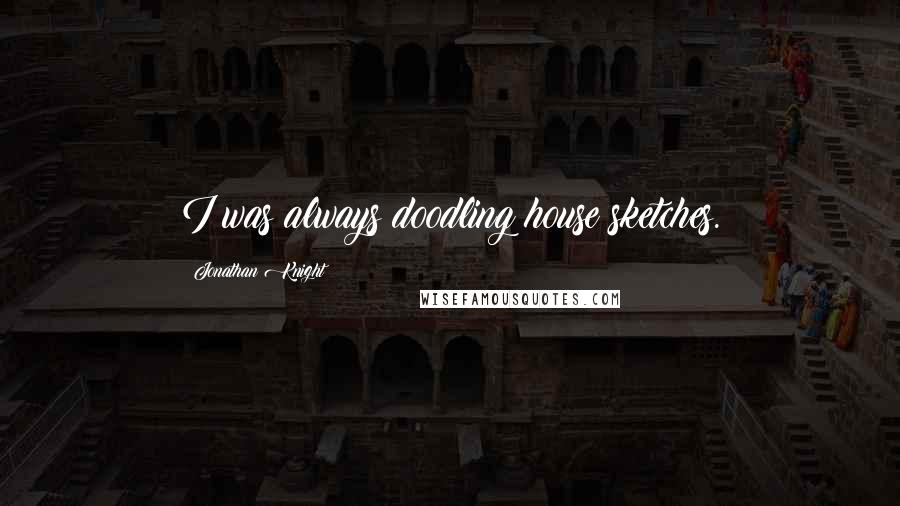 I was always doodling house sketches.

Jonathan Knight

WISEFAMOUSQUOTES.COM